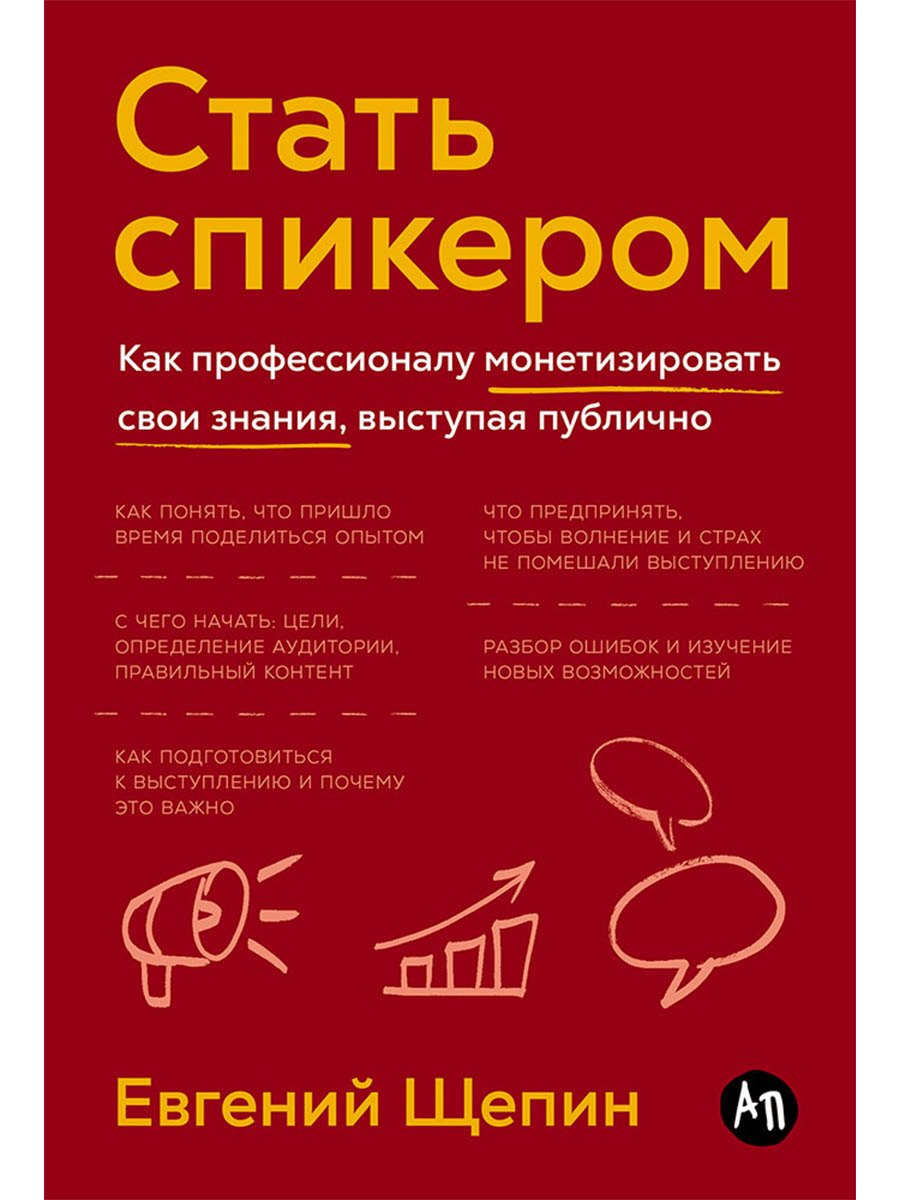 Стать спикером

Как профессионалу монетизировать свои знания, выступая публично

КАК ПОНЯТЬ, ЧТО ПРИШЛО ВРЕМЯ ПОДЕЛИТЬСЯ ОПЫТОМ

С ЧЕГО НАЧАТЬ: ЦЕЛИ, ОПРЕДЕЛЕНИЕ АУДИТОРИИ, ПРАВИЛЬНЫЙ КОНТЕНТ

КАК ПОДГОТОВИТЬСЯ К ВЫСТУПЛЕНИЮ И ПОЧЕМУ ЭТО ВАЖНО

ЧТО ПРЕДПРИНЯТЬ, ЧТОБЫ ВОЛНЕНИЕ И СТРАХ НЕ ПОМЕШАЛИ ВЫСТУПЛЕНИЮ

РАЗБОР ОШИБОК И ИЗУЧЕНИЕ НОВЫХ ВОЗМОЖНОСТЕЙ

Евгений Щепин

АП